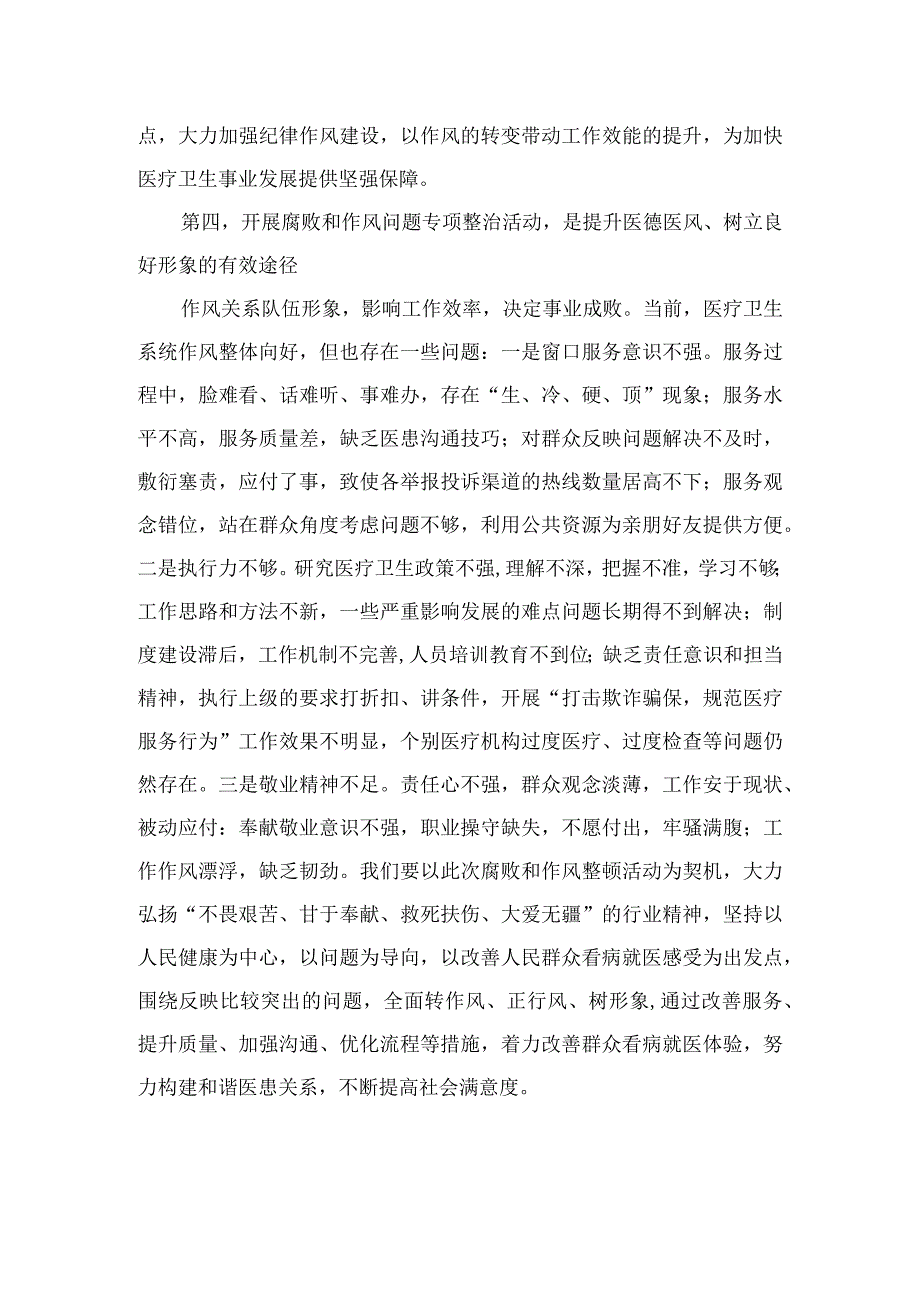 点，大力加强纪律作风建设，以作风的转变带动工作效能的提升，为加快医疗卫生事业发展提供坚强保障。

第四，开展腐败和作风问题专项整治活动，是提升医德医风、树立良好形象的有效途径

作风关系队伍形象，影响工作效率，决定事业成败。当前，医疗卫生系统作风整体向好，但也存在一些问题：一是窗口服务意识不强。服务过程中，脸难看、话难听、事难办，存在“生、冷、硬、顶”现象；服务水平不高，服务质量差，缺乏医患沟通技巧；对群众反映问题解决不及时，敷衍塞责，应付了事，致使各举报投诉渠道的热线数量居高不下；服务观念错位，站在群众角度考虑问题不够，利用公共资源为亲朋好友提供方便。二是执行力不够。研究医疗卫生政策不强，理解不深，把握不准，学习不够；工作思路和方法不新，一些严重影响发展的难点问题长期得不到解决；制度建设滞后，工作机制不完善，人员培训教育不到位；缺乏责任意识和担当精神，执行上级的要求打折扣、讲条件，开展“打击欺诈骗保，规范医疗服务行为”工作效果不明显，个别医疗机构过度医疗、过度检查等问题仍然存在。三是敬业精神不足。责任心不强，群众观念淡薄，工作安于现状、被动应付：奉献敬业意识不强，职业操守缺失，不愿付出，牢骚满腹；工作作风漂浮，缺乏韧劲。我们要以此次腐败和作风整顿活动为契机，大力弘扬“不畏艰苦、甘于奉献、救死扶伤、大爱无疆”的行业精神，坚持以人民健康为中心，以问题为导向，以改善人民群众看病就医感受为出发点，围绕反映比较突出的问题，全面转作风、正行风、树形象，通过改善服务、提升质量、加强沟通、优化流程等措施，着力改善群众看病就医体验，努力构建和谐医患关系，不断提高社会满意度。